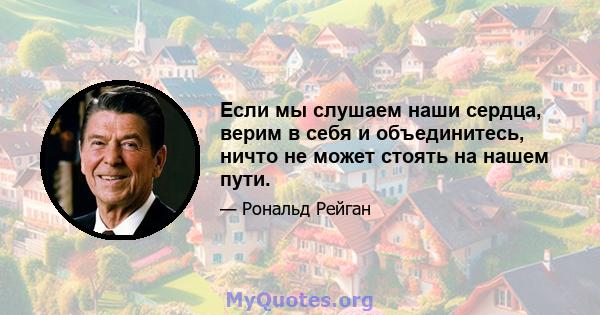 Если мы слушаем наши сердца, верим в себя и объединитесь, ничто не может стоять на нашем пути.

— Рональд Рейган

MyQuotes.org